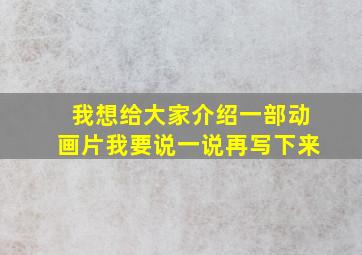 我想给大家介绍一部动画片我要说一说再写下来